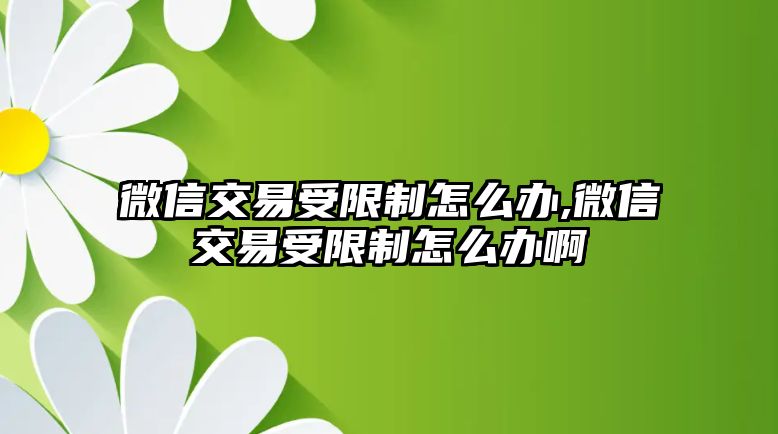 微信交易受限制怎么办,微信交易受限制怎么办啊